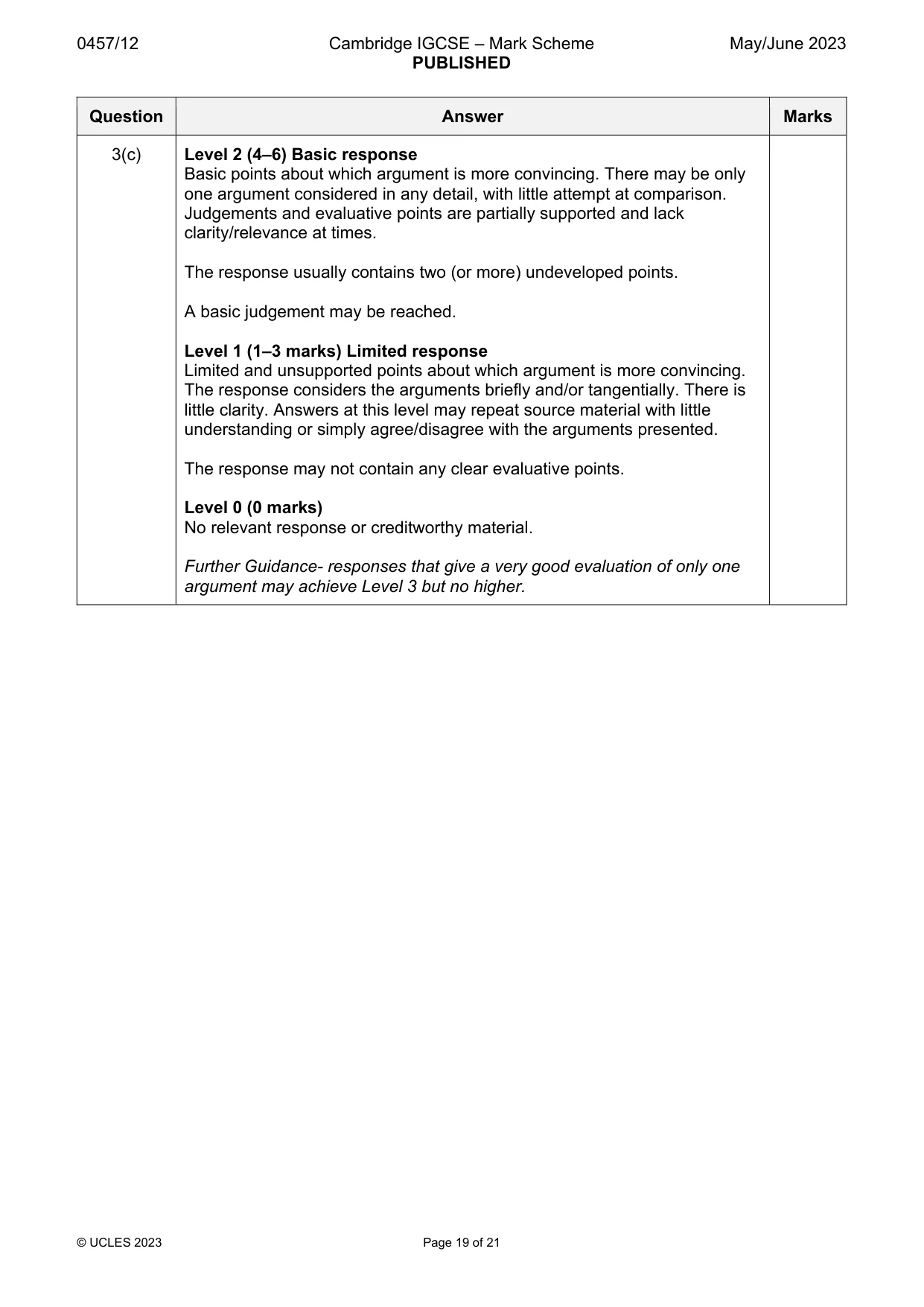 0457/12

Cambridge IGCSE – Mark Scheme
PUBLISHED

May/June 2023

| Question | Answer | Marks |
|---|---|---|
| 3(c) | Level 2 (4–6) Basic response Basic points about which argument is more convincing. There may be only one argument considered in any detail, with little attempt at comparison. Judgements and evaluative points are partially supported and lack clarity/relevance at times. The response usually contains two (or more) undeveloped points. A basic judgement may be reached. Level 1 (1–3 marks) Limited response Limited and unsupported points about which argument is more convincing. The response considers the arguments briefly and/or tangentially. There is little clarity. Answers at this level may repeat source material with little understanding or simply agree/disagree with the arguments presented. The response may not contain any clear evaluative points. Level 0 (0 marks) No relevant response or creditworthy material. Further Guidance- responses that give a very good evaluation of only one argument may achieve Level 3 but no higher. | |

© UCLES 2023

Page 19 of 21